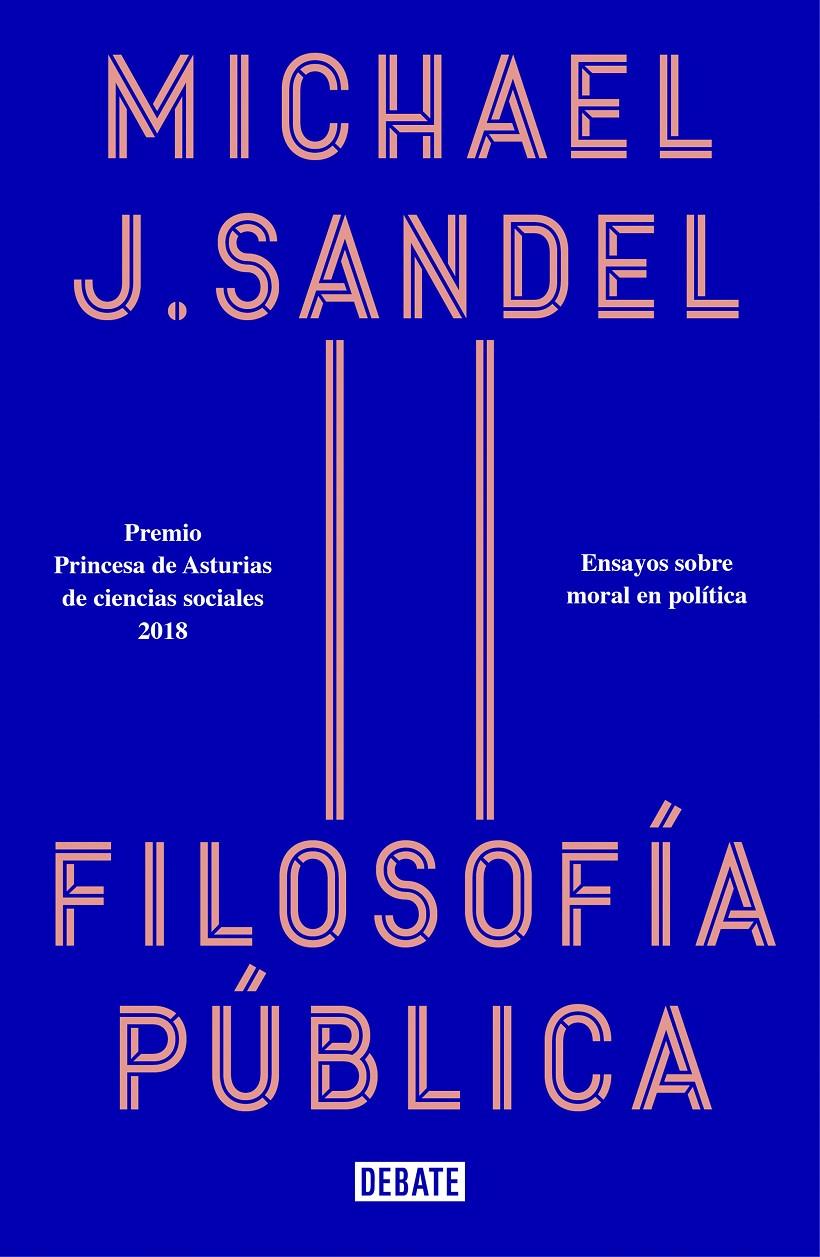 MICHAEL J. SANDEL

Premio Princesa de Asturias de ciencias sociales 2018

Ensayos sobre moral en política

FILOSOFÍA PÚBLICA

DEBATE